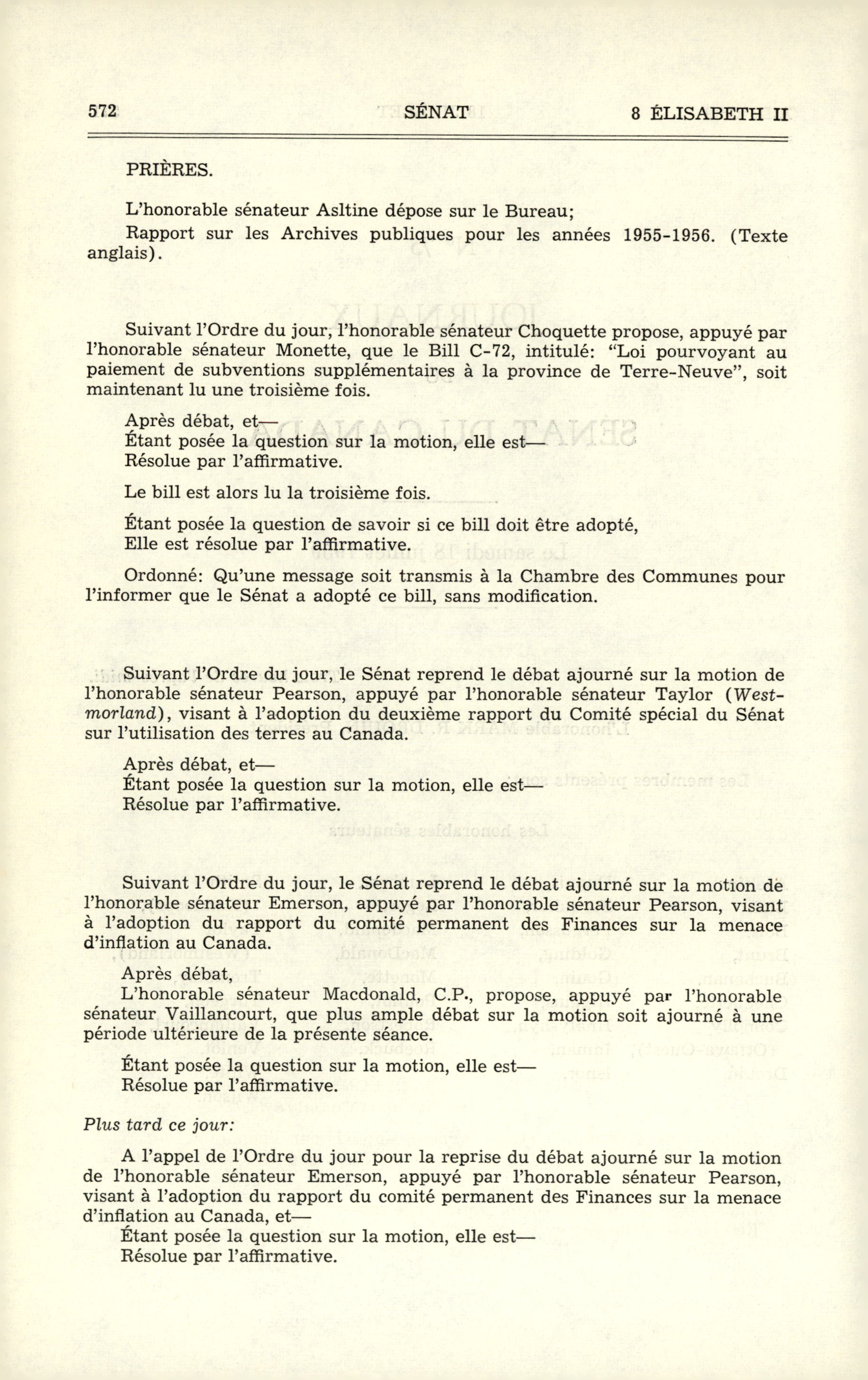 572 SÉNAT 8 ÉLISABETH II

PRIÈRES.

L'honorable sénateur Asltine dépose sur le Bureau;
Rapport sur les Archives publiques pour les années 1955-1956. (Texte anglais).

Suivant l'Ordre du jour, l'honorable sénateur Choquette propose, appuyé par l'honorable sénateur Monette, que le Bill C-72, intitulé: "Loi pourvoyant au paiement de subventions supplémentaires à la province de Terre-Neuve", soit maintenant lu une troisième fois.

Après débat, et—
Étant posée la question sur la motion, elle est—
Résolue par l'affirmative.

Le bill est alors lu la troisième fois.

Étant posée la question de savoir si ce bill doit être adopté,
Elle est résolue par l'affirmative.

Ordonné: Qu'une message soit transmis à la Chambre des Communes pour l'informer que le Sénat a adopté ce bill, sans modification.

Suivant l'Ordre du jour, le Sénat reprend le débat ajourné sur la motion de l'honorable sénateur Pearson, appuyé par l'honorable sénateur Taylor (Westmorland), visant à l'adoption du deuxième rapport du Comité spécial du Sénat sur l'utilisation des terres au Canada.

Après débat, et—
Étant posée la question sur la motion, elle est—
Résolue par l'affirmative.

Suivant l'Ordre du jour, le Sénat reprend le débat ajourné sur la motion de l'honorable sénateur Emerson, appuyé par l'honorable sénateur Pearson, visant à l'adoption du rapport du comité permanent des Finances sur la menace d'inflation au Canada.

Après débat,
L'honorable sénateur Macdonald, C.P., propose, appuyé par l'honorable sénateur Vaillancourt, que plus ample débat sur la motion soit ajourné à une période ultérieure de la présente séance.

Étant posée la question sur la motion, elle est—
Résolue par l'affirmative.

Plus tard ce jour:

A l'appel de l'Ordre du jour pour la reprise du débat ajourné sur la motion de l'honorable sénateur Emerson, appuyé par l'honorable sénateur Pearson, visant à l'adoption du rapport du comité permanent des Finances sur la menace d'inflation au Canada, et—
Étant posée la question sur la motion, elle est—
Résolue par l'affirmative.